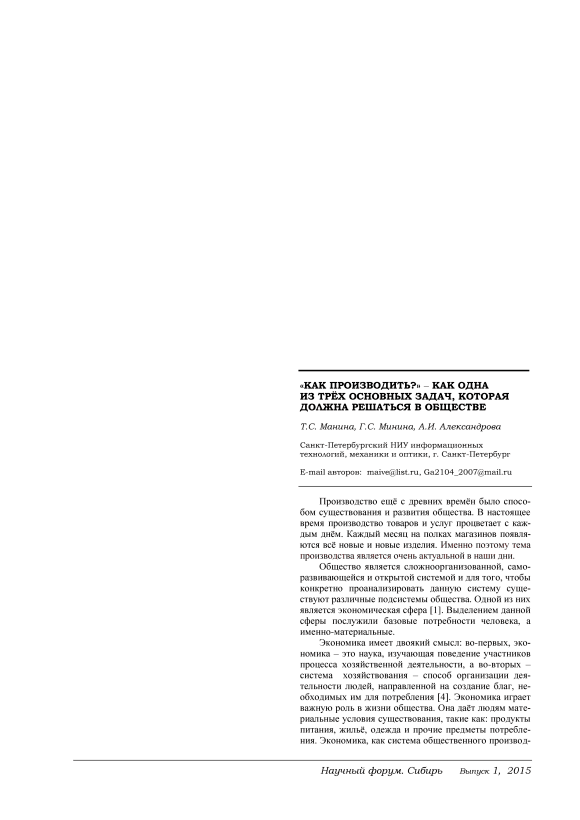 «КАК ПРОИЗВОДИТЬ?» – КАК ОДНА ИЗ ТРЁХ ОСНОВНЫХ ЗАДАЧ, КОТОРАЯ ДОЛЖНА РЕШАТЬСЯ В ОБЩЕСТВЕ

Т.С. Манина, Г.С. Минина, А.И. Александрова

Санкт-Петербургский НИУ информационных технологий, механики и оптики, г. Санкт-Петербург

E-mail авторов: maive@list.ru, Ga2104_2007@mail.ru

Производство ещё с древних времён было способом существования и развития общества. В настоящее время производство товаров и услуг процветает с каждым днём. Каждый месяц на полках магазинов появляются всё новые и новые изделия. Именно поэтому тема производства является очень актуальной в наши дни.

Общество является сложноорганизованной, саморазвивающейся и открытой системой и для того, чтобы конкретно проанализировать данную систему существуют различные подсистемы общества. Одной из них является экономическая сфера [1]. Выделением данной сферы послужили базовые потребности человека, а именно-материальные.

Экономика имеет двоякий смысл: во-первых, экономика – это наука, изучающая поведение участников процесса хозяйственной деятельности, а во-вторых – система хозяйствования – способ организации деятельности людей, направленной на создание благ, необходимых им для потребления [4]. Экономика играет важную роль в жизни общества. Она даёт людям материальные условия существования, такие как: продукты питания, жильё, одежда и прочие предметы потребления. Экономика, как система общественного производ-

Научный форум. Сибирь     Выпуск 1, 2015